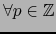 $\forall p \in \mathbb{Z}$